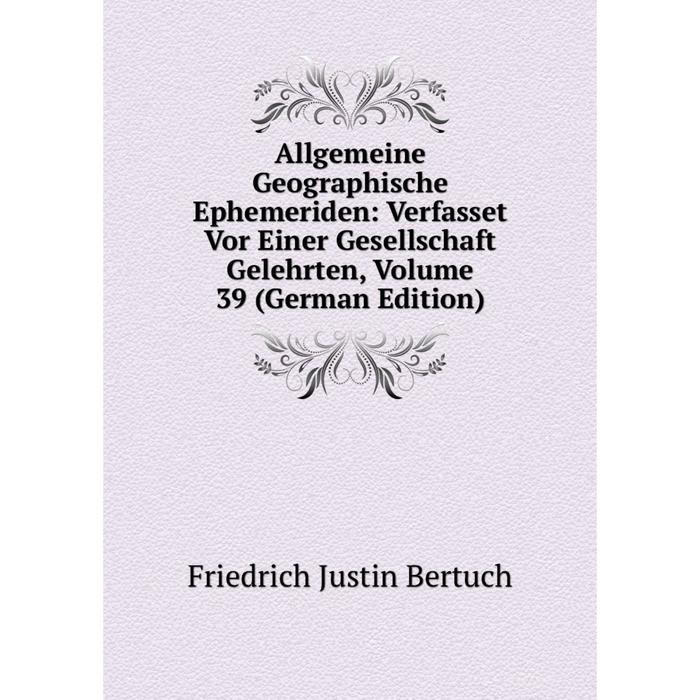 Allgemeine Geographische Ephemeriden: Verfasset Vor Einer Gesellschaft Gelehrten, Volume 39 (German Edition)

Friedrich Justin Bertuch